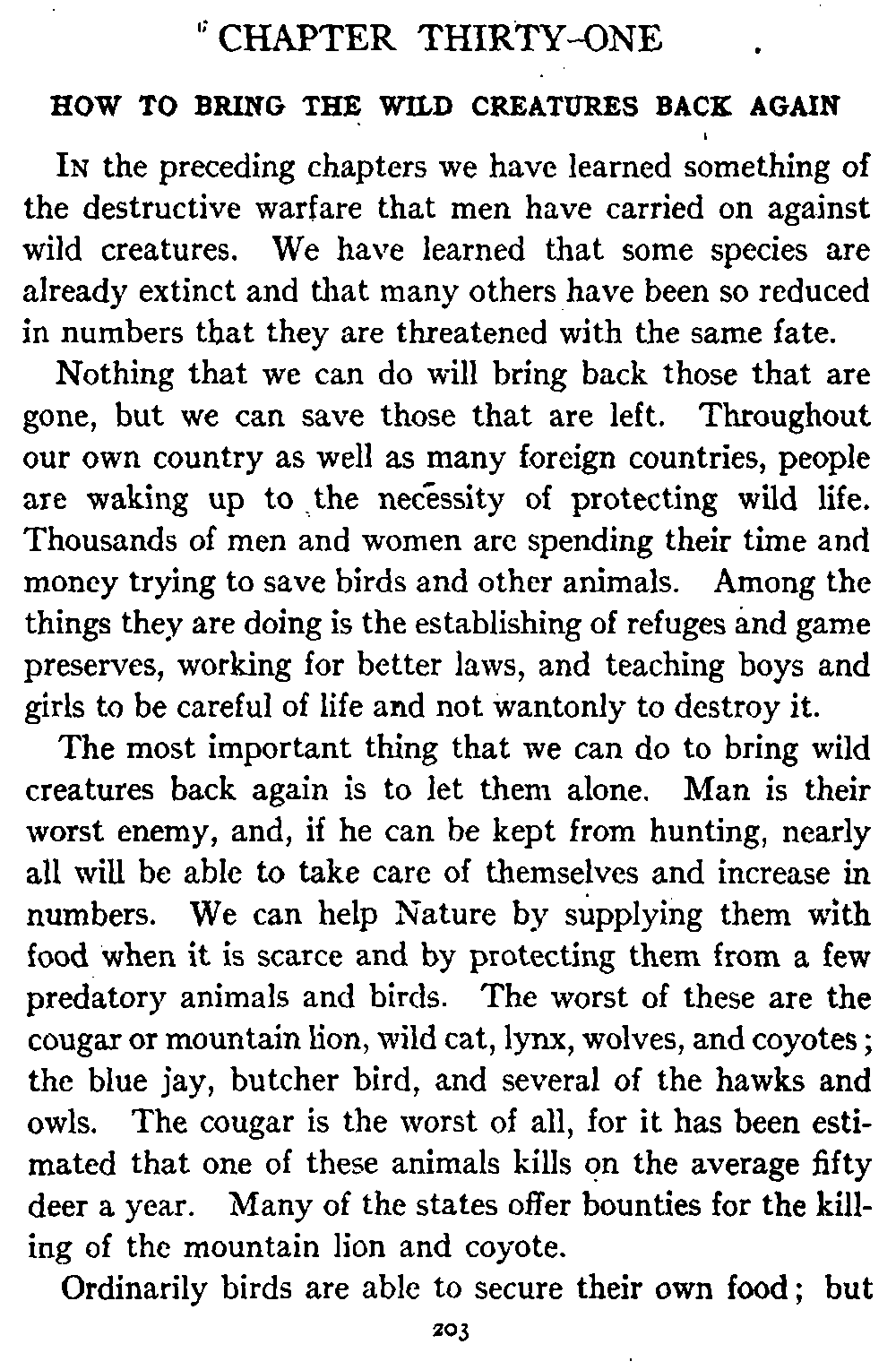 CHAPTER THIRTY-ONE

HOW TO BRING THE WILD CREATURES BACK AGAIN

In the preceding chapters we have learned something of the destructive warfare that men have carried on against wild creatures. We have learned that some species are already extinct and that many others have been so reduced in numbers that they are threatened with the same fate.

Nothing that we can do will bring back those that are gone, but we can save those that are left. Throughout our own country as well as many foreign countries, people are waking up to the necessity of protecting wild life. Thousands of men and women are spending their time and money trying to save birds and other animals. Among the things they are doing is the establishing of refuges and game preserves, working for better laws, and teaching boys and girls to be careful of life and not wantonly to destroy it.

The most important thing that we can do to bring wild creatures back again is to let them alone. Man is their worst enemy, and, if he can be kept from hunting, nearly all will be able to take care of themselves and increase in numbers. We can help Nature by supplying them with food when it is scarce and by protecting them from a few predatory animals and birds. The worst of these are the cougar or mountain lion, wild cat, lynx, wolves, and coyotes; the blue jay, butcher bird, and several of the hawks and owls. The cougar is the worst of all, for it has been estimated that one of these animals kills on the average fifty deer a year. Many of the states offer bounties for the killing of the mountain lion and coyote.

Ordinarily birds are able to secure their own food; but

203